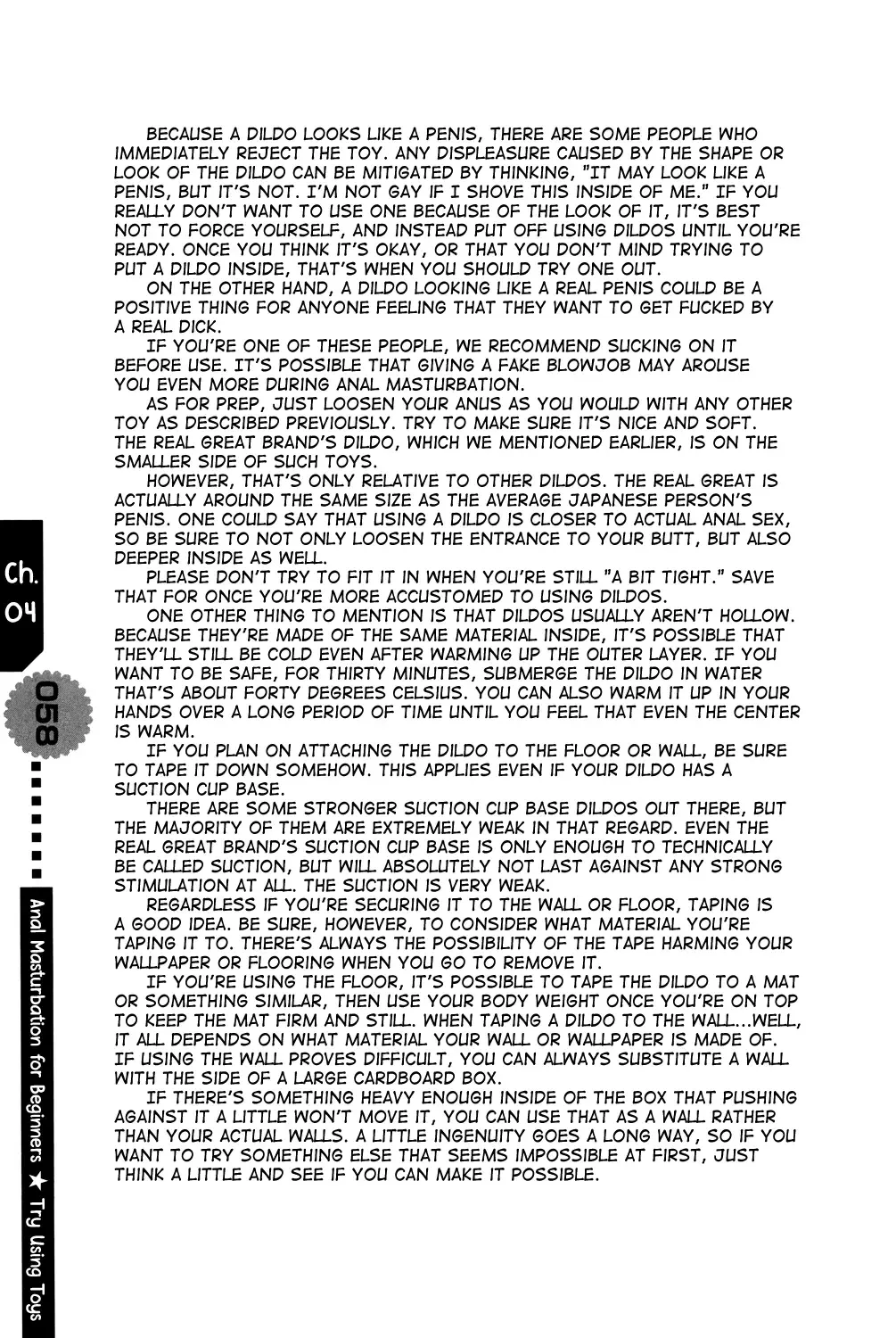 BECAUSE A DILDO LOOKS LIKE A PENIS, THERE ARE SOME PEOPLE WHO IMMEDIATELY REJECT THE TOY. ANY DISPLEASURE CAUSED BY THE SHAPE OR LOOK OF THE DILDO CAN BE MITIGATED BY THINKING, "IT MAY LOOK LIKE A PENIS, BUT IT'S NOT. I'M NOT GAY IF I SHOVE THIS INSIDE OF ME." IF YOU REALLY DON'T WANT TO USE ONE BECAUSE OF THE LOOK OF IT, IT'S BEST NOT TO FORCE YOURSELF, AND INSTEAD PUT OFF USING DILDOS UNTIL YOU'RE READY. ONCE YOU THINK IT'S OKAY, OR THAT YOU DON'T MIND TRYING TO PUT A DILDO INSIDE, THAT'S WHEN YOU SHOULD TRY ONE OUT.

ON THE OTHER HAND, A DILDO LOOKING LIKE A REAL PENIS COULD BE A POSITIVE THING FOR ANYONE FEELING THAT THEY WANT TO GET FUCKED BY A REAL DICK.

IF YOU'RE ONE OF THESE PEOPLE, WE RECOMMEND SUCKING ON IT BEFORE USE. IT'S POSSIBLE THAT GIVING A FAKE BLOWJOB MAY AROUSE YOU EVEN MORE DURING ANAL MASTURBATION.

AS FOR PREP, JUST LOOSEN YOUR ANUS AS YOU WOULD WITH ANY OTHER TOY AS DESCRIBED PREVIOUSLY. TRY TO MAKE SURE IT'S NICE AND SOFT. THE REAL GREAT BRAND'S DILDO, WHICH WE MENTIONED EARLIER, IS ON THE SMALLER SIDE OF SUCH TOYS.

HOWEVER, THAT'S ONLY RELATIVE TO OTHER DILDOS. THE REAL GREAT IS ACTUALLY AROUND THE SAME SIZE AS THE AVERAGE JAPANESE PERSON'S PENIS. ONE COULD SAY THAT USING A DILDO IS CLOSER TO ACTUAL ANAL SEX, SO BE SURE TO NOT ONLY LOOSEN THE ENTRANCE TO YOUR BUTT, BUT ALSO DEEPER INSIDE AS WELL.

PLEASE DON'T TRY TO FIT IT IN WHEN YOU'RE STILL "A BIT TIGHT." SAVE THAT FOR ONCE YOU'RE MORE ACCUSTOMED TO USING DILDOS.

ONE OTHER THING TO MENTION IS THAT DILDOS USUALLY AREN'T HOLLOW. BECAUSE THEY'RE MADE OF THE SAME MATERIAL INSIDE, IT'S POSSIBLE THAT THEY'LL STILL BE COLD EVEN AFTER WARMING UP THE OUTER LAYER. IF YOU WANT TO BE SAFE, FOR THIRTY MINUTES, SUBMERGE THE DILDO IN WATER THAT'S ABOUT FORTY DEGREES CELSIUS. YOU CAN ALSO WARM IT UP IN YOUR HANDS OVER A LONG PERIOD OF TIME UNTIL YOU FEEL THAT EVEN THE CENTER IS WARM.

IF YOU PLAN ON ATTACHING THE DILDO TO THE FLOOR OR WALL, BE SURE TO TAPE IT DOWN SOMEHOW. THIS APPLIES EVEN IF YOUR DILDO HAS A SUCTION CUP BASE.

THERE ARE SOME STRONGER SUCTION CUP BASE DILDOS OUT THERE, BUT THE MAJORITY OF THEM ARE EXTREMELY WEAK IN THAT REGARD. EVEN THE REAL GREAT BRAND'S SUCTION CUP BASE IS ONLY ENOUGH TO TECHNICALLY BE CALLED SUCTION, BUT WILL ABSOLUTELY NOT LAST AGAINST ANY STRONG STIMULATION AT ALL. THE SUCTION IS VERY WEAK.

REGARDLESS IF YOU'RE SECURING IT TO THE WALL OR FLOOR, TAPING IS A GOOD IDEA. BE SURE, HOWEVER, TO CONSIDER WHAT MATERIAL YOU'RE TAPING IT TO. THERE'S ALWAYS THE POSSIBILITY OF THE TAPE HARMING YOUR WALLPAPER OR FLOORING WHEN YOU GO TO REMOVE IT.

IF YOU'RE USING THE FLOOR, IT'S POSSIBLE TO TAPE THE DILDO TO A MAT OR SOMETHING SIMILAR, THEN USE YOUR BODY WEIGHT ONCE YOU'RE ON TOP TO KEEP THE MAT FIRM AND STILL. WHEN TAPING A DILDO TO THE WALL...WELL, IT ALL DEPENDS ON WHAT MATERIAL YOUR WALL OR WALLPAPER IS MADE OF. IF USING THE WALL PROVES DIFFICULT, YOU CAN ALWAYS SUBSTITUTE A WALL WITH THE SIDE OF A LARGE CARDBOARD BOX.

IF THERE'S SOMETHING HEAVY ENOUGH INSIDE OF THE BOX THAT PUSHING AGAINST IT A LITTLE WON'T MOVE IT, YOU CAN USE THAT AS A WALL RATHER THAN YOUR ACTUAL WALLS. A LITTLE INGENUITY GOES A LONG WAY, SO IF YOU WANT TO TRY SOMETHING ELSE THAT SEEMS IMPOSSIBLE AT FIRST, JUST THINK A LITTLE AND SEE IF YOU CAN MAKE IT POSSIBLE.

Ch. 04

058

Anal Masturbation for Beginners ★ Try Using Toys